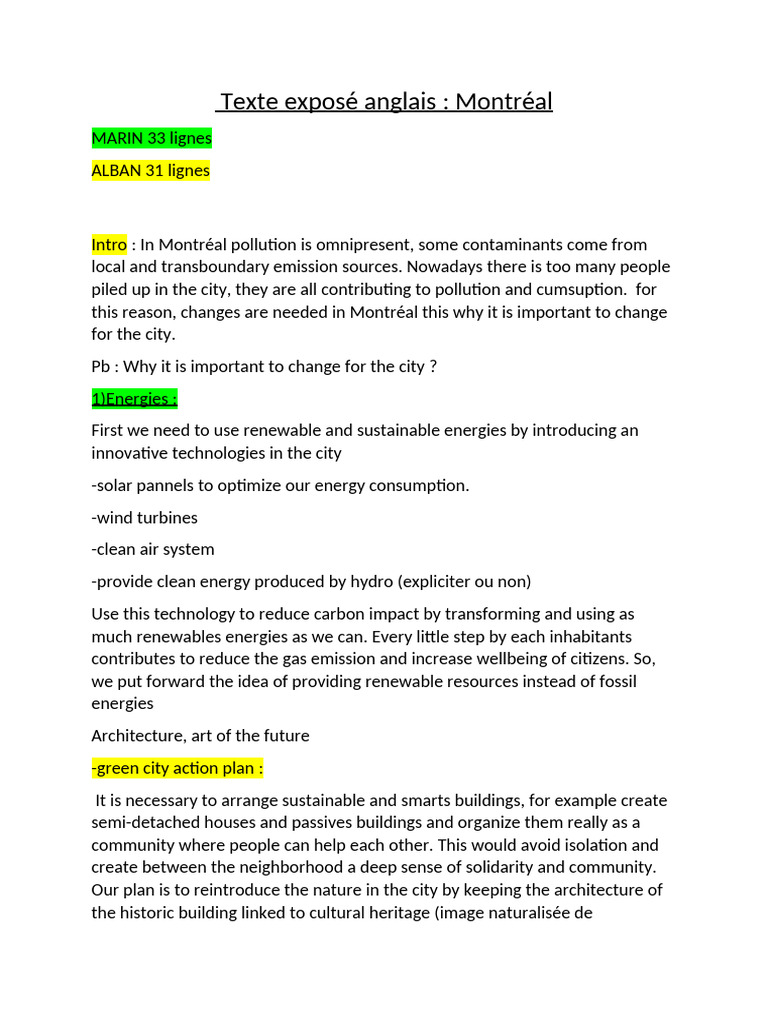 Texte exposé anglais : Montréal

MARIN 33 lignes

ALBAN 31 lignes

Intro : In Montréal pollution is omnipresent, some contaminants come from local and transboundary emission sources. Nowadays there is too many people piled up in the city, they are all contributing to pollution and cumsuption. for this reason, changes are needed in Montréal this why it is important to change for the city.

Pb : Why it is important to change for the city ?

1)Energies :

First we need to use renewable and sustainable energies by introducing an innovative technologies in the city

-solar pannels to optimize our energy consumption.

-wind turbines

-clean air system

-provide clean energy produced by hydro (expliciter ou non)

Use this technology to reduce carbon impact by transforming and using as much renewables energies as we can. Every little step by each inhabitants contributes to reduce the gas emission and increase wellbeing of citizens. So, we put forward the idea of providing renewable resources instead of fossil energies

Architecture, art of the future

-green city action plan :

It is necessary to arrange sustainable and smarts buildings, for example create semi-detached houses and passives buildings and organize them really as a community where people can help each other. This would avoid isolation and create between the neighborhood a deep sense of solidarity and community. Our plan is to reintroduce the nature in the city by keeping the architecture of the historic building linked to cultural heritage (image naturalisée de